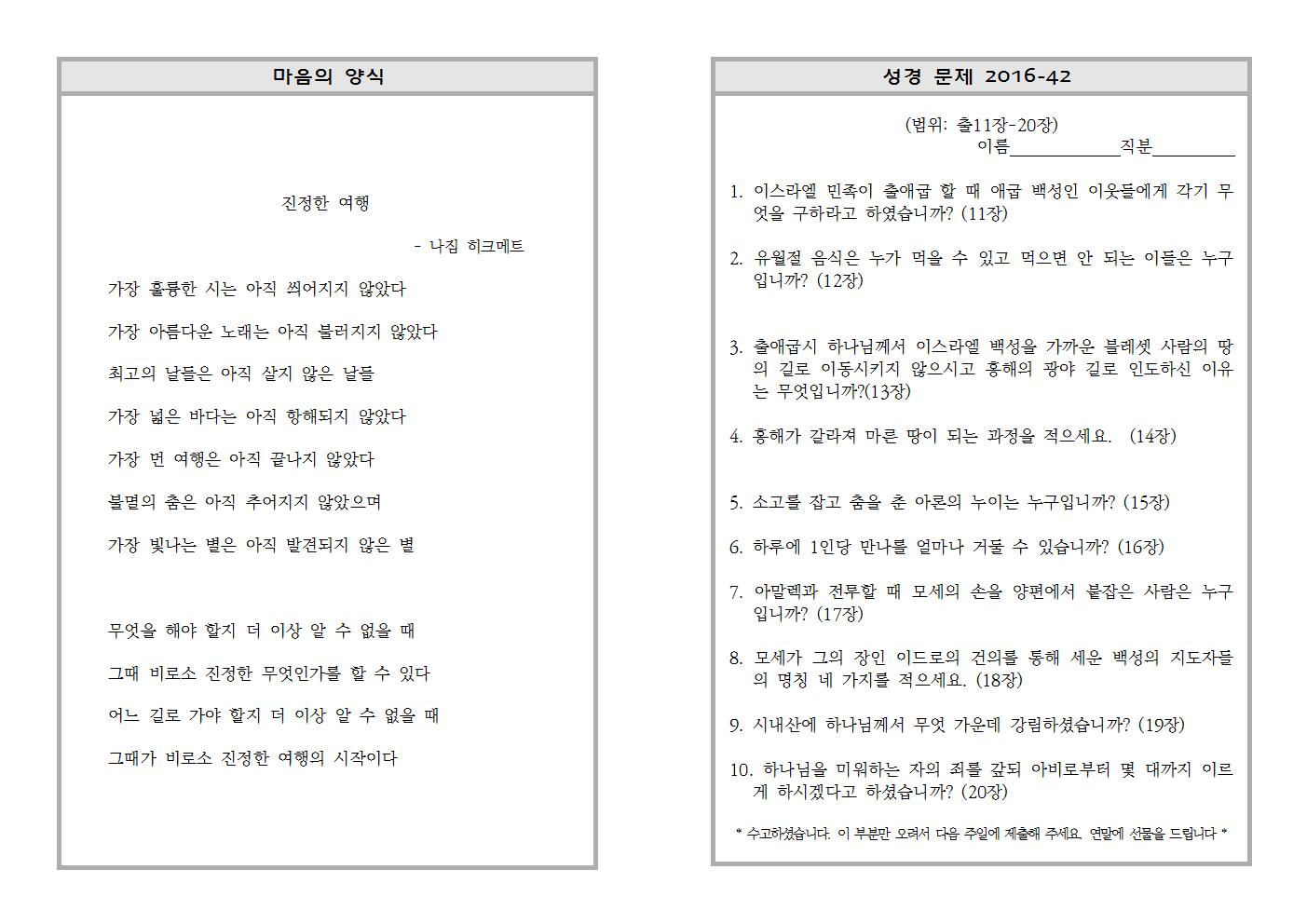 마음의 양식

진정한 여행

- 나짐 히크메트

가장 훌륭한 시는 아직 씌어지지 않았다

가장 아름다운 노래는 아직 불러지지 않았다

최고의 날들은 아직 살지 않은 날들

가장 넓은 바다는 아직 항해되지 않았다

가장 먼 여행은 아직 끝나지 않았다

불멸의 춤은 아직 추어지지 않았으며

가장 빛나는 별은 아직 발견되지 않은 별

무엇을 해야 할지 더 이상 알 수 없을 때

그때 비로소 진정한 무엇인가를 할 수 있다

어느 길로 가야 할지 더 이상 알 수 없을 때

그때가 비로소 진정한 여행의 시작이다

성경 문제 2016-42

(범위: 출11장-20장)
이름____직분____

1. 이스라엘 민족이 출애굽 할 때 애굽 백성인 이웃들에게 각기 무엇을 구하라고 하였습니까? (11장)

2. 유월절 음식은 누가 먹을 수 있고 먹으면 안 되는 이들은 누구입니까? (12장)

3. 출애굽시 하나님께서 이스라엘 백성을 가까운 블레셋 사람의 땅의 길로 이동시키지 않으시고 홍해의 광야 길로 인도하신 이유는 무엇입니까?(13장)

4. 홍해가 갈라져 마른 땅이 되는 과정을 적으세요. (14장)

5. 소고를 잡고 춤을 춘 아론의 누이는 누구입니까? (15장)

6. 하루에 1인당 만나를 얼마나 거둘 수 있습니까? (16장)

7. 아말렉과 전투할 때 모세의 손을 양편에서 붙잡은 사람은 누구입니까? (17장)

8. 모세가 그의 장인 이드로의 건의를 통해 세운 백성의 지도자들의 명칭 네 가지를 적으세요. (18장)

9. 시내산에 하나님께서 무엇 가운데 강림하셨습니까? (19장)

10. 하나님을 미워하는 자의 죄를 갚되 아비로부터 몇 대까지 이르게 하시겠다고 하셨습니까? (20장)

* 수고하셨습니다. 이 부분만 오려서 다음 주일에 제출해 주세요. 연말에 선물을 드립니다 *